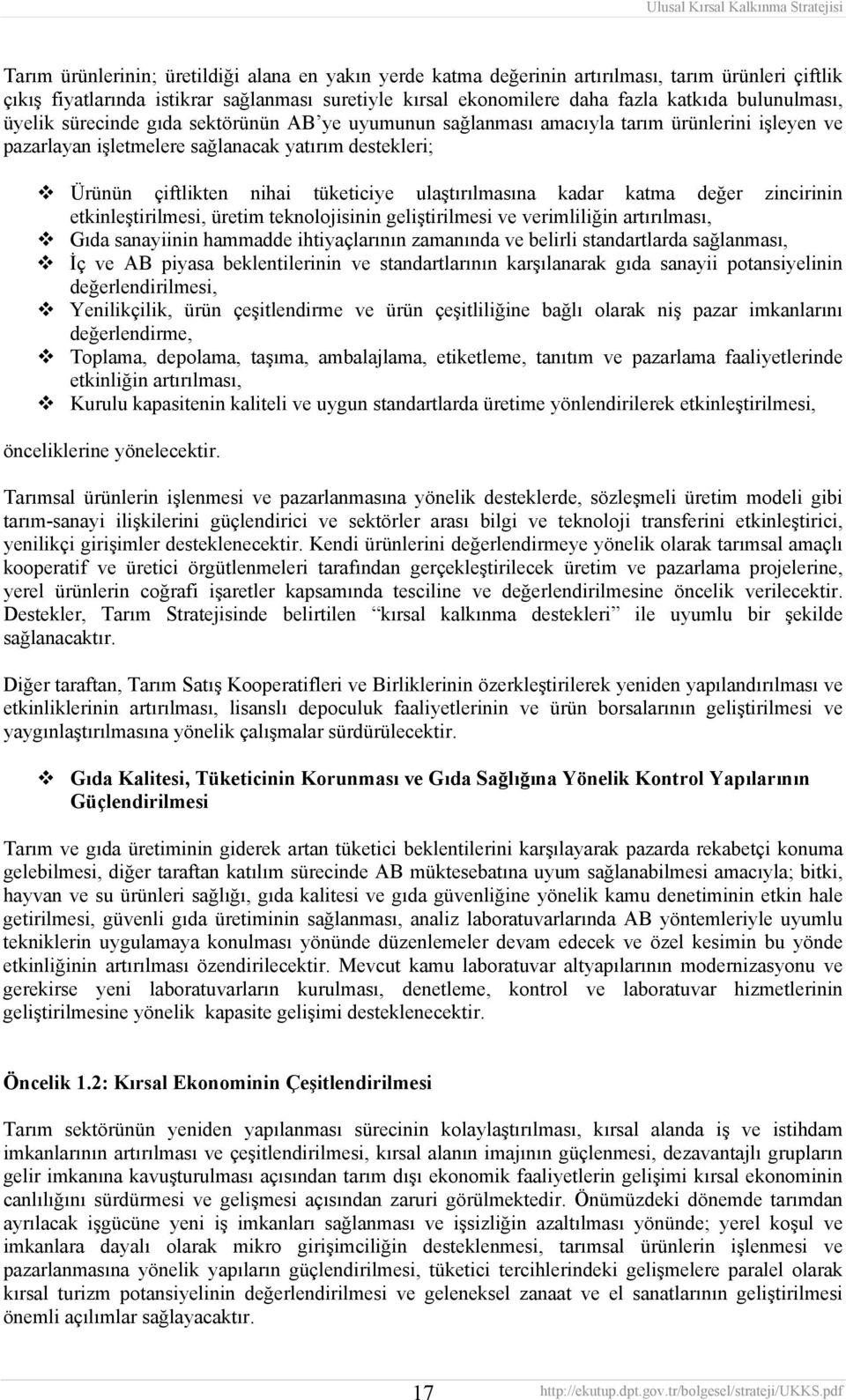 Ulusal Kırsal Kalkınma Stratejisi

Tarım ürünlerinin; üretildiği alana en yakın yerde katma değerinin artırılması, tarım ürünleri çiftlik çıkış fiyatlarında istikrar sağlanması suretiyle kırsal ekonomilere daha fazla katkıda bulunulması, üyelik sürecinde gıda sektörünün AB'ye uyumunun sağlanması amacıyla tarım ürünlerini işleyen ve pazarlayan işletmelere sağlanacak yatırım destekleri;

❖ Ürünün çiftlikten nihai tüketiciye ulaştırılmasına kadar katma değer zincirinin etkinleştirilmesi, üretim teknolojisinin geliştirilmesi ve verimliliğin artırılması,
❖ Gıda sanayiinin hammadde ihtiyaçlarının zamanında ve belirli standartlarda sağlanması,
❖ İç ve AB piyasa beklentilerinin ve standartlarının karşılanarak gıda sanayii potansiyelinin değerlendirilmesi,
❖ Yenilikçilik, ürün çeşitlendirme ve ürün çeşitliliğine bağlı olarak niş pazar imkanlarını değerlendirme,
❖ Toplama, depolama, taşıma, ambalajlama, etiketleme, tanıtım ve pazarlama faaliyetlerinde etkinliğin artırılması,
❖ Kurulu kapasitenin kaliteli ve uygun standartlarda üretime yönlendirilerek etkinleştirilmesi,

önceliklerine yönelecektir.

Tarımsal ürünlerin işlenmesi ve pazarlanmasına yönelik desteklerde, sözleşmeli üretim modeli gibi tarım-sanayi ilişkilerini güçlendirici ve sektörler arası bilgi ve teknoloji transferini etkinleştirici, yenilikçi girişimler desteklenecektir. Kendi ürünlerini değerlendirmeye yönelik olarak tarımsal amaçlı kooperatif ve üretici örgütlenmeleri tarafından gerçekleştirilecek üretim ve pazarlama projelerine, yerel ürünlerin coğrafi işaretler kapsamında tesciline ve değerlendirilmesine öncelik verilecektir. Destekler, Tarım Stratejisinde belirtilen "kırsal kalkınma destekleri" ile uyumlu bir şekilde sağlanacaktır.

Diğer taraftan, Tarım Satış Kooperatifleri ve Birliklerinin özerkleştirilerek yeniden yapılandırılması ve etkinliklerinin artırılması, lisanslı depoculuk faaliyetlerinin ve ürün borsalarının geliştirilmesi ve yaygınlaştırılmasına yönelik çalışmalar sürdürülecektir.

❖ Gıda Kalitesi, Tüketicinin Korunması ve Gıda Sağlığına Yönelik Kontrol Yapılarının Güçlendirilmesi

Tarım ve gıda üretiminin giderek artan tüketici beklentilerini karşılayarak pazarda rekabetçi konuma gelebilmesi, diğer taraftan katılım sürecinde AB müktesebatına uyum sağlanabilmesi amacıyla; bitki, hayvan ve su ürünleri sağlığı, gıda kalitesi ve gıda güvenliğine yönelik kamu denetiminin etkin hale getirilmesi, güvenli gıda üretiminin sağlanması, analiz laboratuvarlarında AB yöntemleriyle uyumlu tekniklerin uygulamaya konulması yönünde düzenlemeler devam edecek ve özel kesimin bu yönde etkinliğinin artırılması özendirilecektir. Mevcut kamu laboratuvar altyapılarının modernizasyonu ve gerekirse yeni laboratuvarların kurulması, denetleme, kontrol ve laboratuvar hizmetlerinin geliştirilmesine yönelik kapasite gelişimi desteklenecektir.

Öncelik 1.2: Kırsal Ekonominin Çeşitlendirilmesi

Tarım sektörünün yeniden yapılanması sürecinin kolaylaştırılması, kırsal alanda iş ve istihdam imkanlarının artırılması ve çeşitlendirilmesi, kırsal alanın imajının güçlenmesi, dezavantajlı grupların gelir imkanına kavuşturulması açısından tarım dışı ekonomik faaliyetlerin gelişimi kırsal ekonominin canlılığını sürdürmesi ve gelişmesi açısından zaruri görülmektedir. Önümüzdeki dönemde tarımdan ayrılacak işgücüne yeni iş imkanları sağlanması ve işsizliğin azaltılması yönünde; yerel koşul ve imkanlara dayalı olarak mikro girişimciliğin desteklenmesi, tarımsal ürünlerin işlenmesi ve pazarlanmasına yönelik yapıların güçlendirilmesi, tüketici tercihlerindeki gelişmelere paralel olarak kırsal turizm potansiyelinin değerlendirilmesi ve geleneksel zanaat ve el sanatlarının geliştirilmesi önemli açılımlar sağlayacaktır.

17 http://ekutup.dpt.gov.tr/bolgesel/strateji/UKKS.pdf